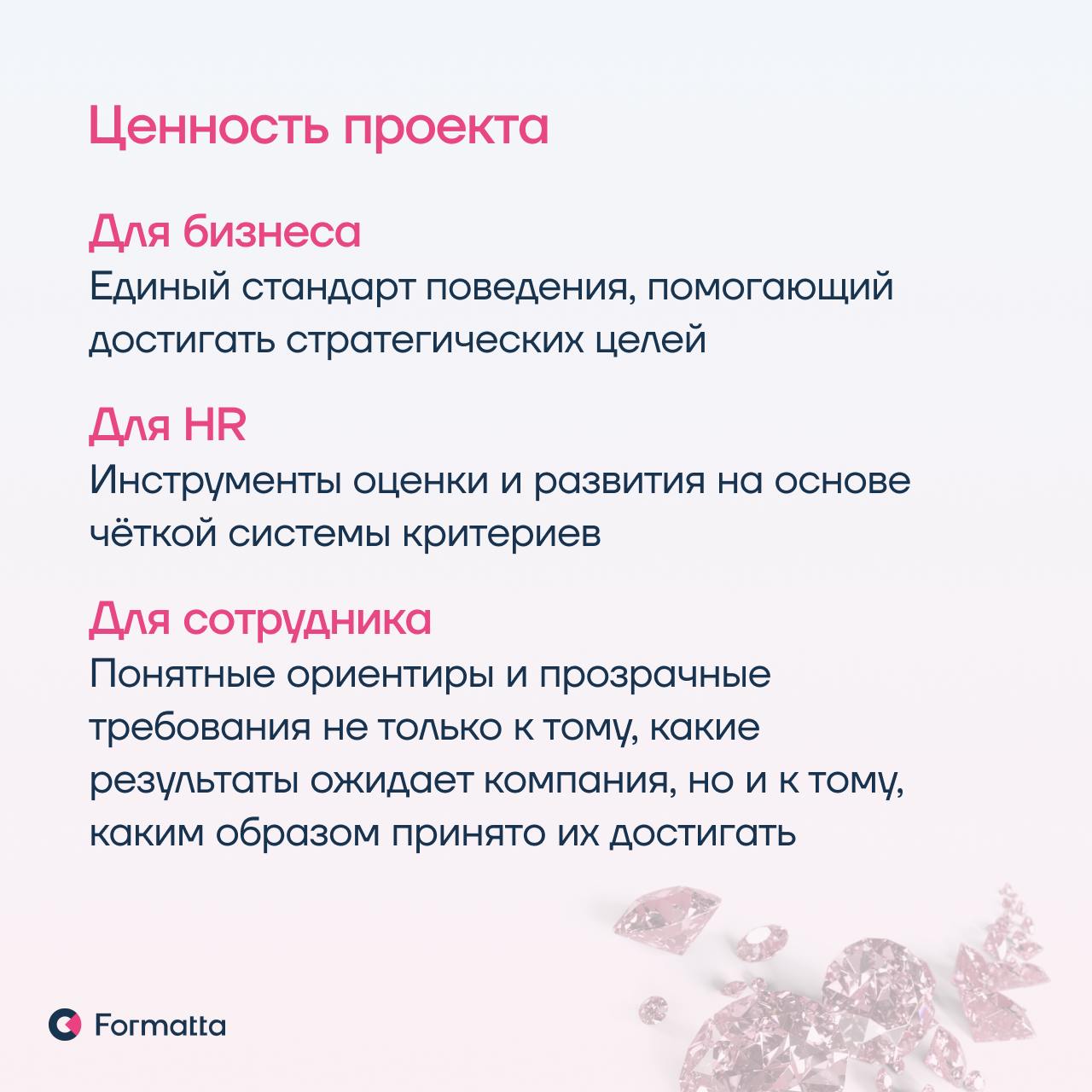 Ценность проекта

Для бизнеса
Единый стандарт поведения, помогающий достигать стратегических целей

Для HR
Инструменты оценки и развития на основе чёткой системы критериев

Для сотрудника
Понятные ориентиры и прозрачные требования не только к тому, какие результаты ожидает компания, но и к тому, каким образом принято их достигать

Formatta